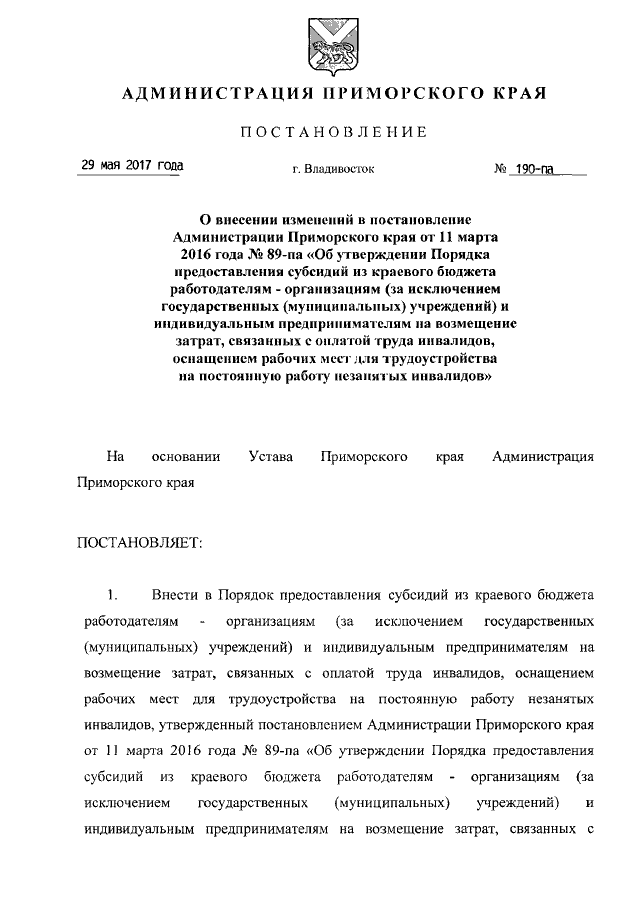 АДМИНИСТРАЦИЯ ПРИМОРСКОГО КРАЯ

ПОСТАНОВЛЕНИЕ

29 мая 2017 года г. Владивосток № 190-па

О внесении изменений в постановление Администрации Приморского края от 11 марта 2016 года № 89-па «Об утверждении Порядка предоставления субсидий из краевого бюджета работодателям - организациям (за исключением государственных (муниципальных) учреждений) и индивидуальным предпринимателям на возмещение затрат, связанных с оплатой труда инвалидов, оснащением рабочих мест для трудоустройства на постоянную работу незанятых инвалидов»

На основании Устава Приморского края Администрация Приморского края

ПОСТАНОВЛЯЕТ:

1. Внести в Порядок предоставления субсидий из краевого бюджета работодателям - организациям (за исключением государственных (муниципальных) учреждений) и индивидуальным предпринимателям на возмещение затрат, связанных с оплатой труда инвалидов, оснащением рабочих мест для трудоустройства на постоянную работу незанятых инвалидов, утвержденный постановлением Администрации Приморского края от 11 марта 2016 года № 89-па «Об утверждении Порядка предоставления субсидий из краевого бюджета работодателям - организациям (за исключением государственных (муниципальных) учреждений) и индивидуальным предпринимателям на возмещение затрат, связанных с